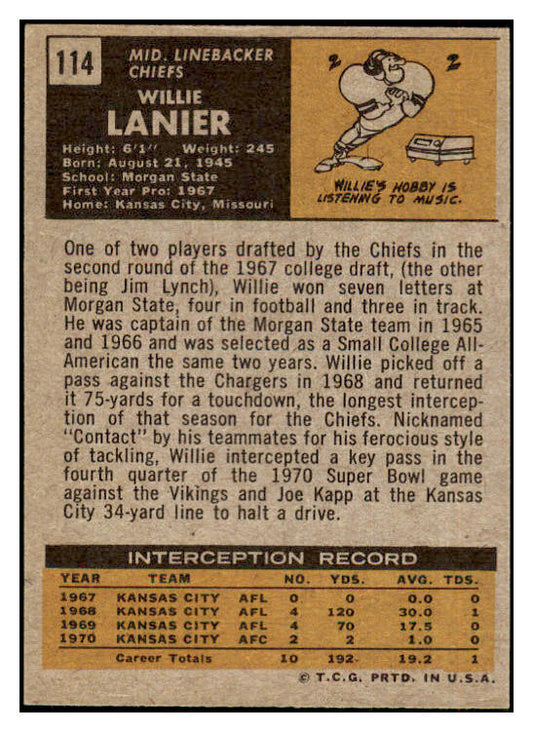 114

MID. LINEBACKER
CHIEFS

WILLIE
LANIER

Height: 6'1" Weight: 245
Born: August 21, 1945
School: Morgan State
First Year Pro: 1967
Home: Kansas City, Missouri

WILLIE'S HOBBY IS
LISTENING TO MUSIC.

One of two players drafted by the Chiefs in the second round of the 1967 college draft, (the other being Jim Lynch), Willie won seven letters at Morgan State, four in football and three in track. He was captain of the Morgan State team in 1965 and 1966 and was selected as a Small College All-American the same two years. Willie picked off a pass against the Chargers in 1968 and returned it 75-yards for a touchdown, the longest interception of that season for the Chiefs. Nicknamed "Contact" by his teammates for his ferocious style of tackling, Willie intercepted a key pass in the fourth quarter of the 1970 Super Bowl game against the Vikings and Joe Kapp at the Kansas City 34-yard line to halt a drive.

INTERCEPTION RECORD

| YEAR | TEAM | | NO. | YDS. | AVG. | TDS. |
|---|---|---|---|---|---|---|
| 1967 | KANSAS CITY | AFL | 0 | 0 | 0.0 | 0 |
| 1968 | KANSAS CITY | AFL | 4 | 120 | 30.0 | 1 |
| 1969 | KANSAS CITY | AFL | 4 | 70 | 17.5 | 0 |
| 1970 | KANSAS CITY | AFC | 2 | 2 | 1.0 | 0 |
| | Career Totals | | 10 | 192 | 19.2 | 1 |

© T.C.G. PRTD. IN U.S.A.